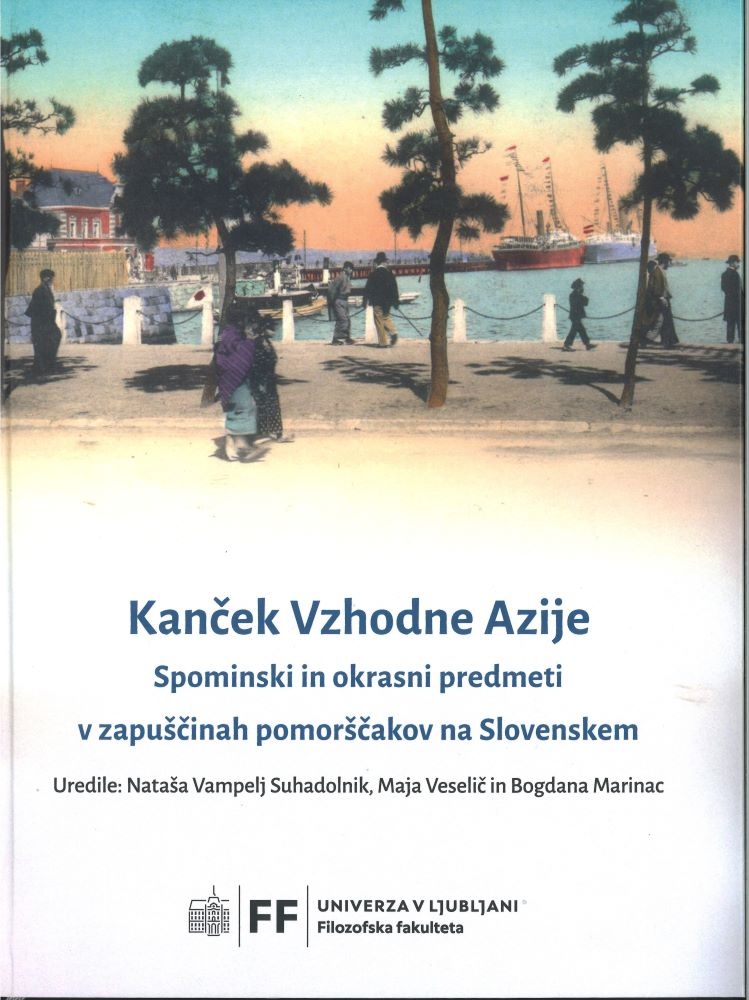 Kanček Vzhodne Azije

Spominski in okrasni predmeti
v zapuščinah pomorščakov na Slovenskem

Uredile: Nataša Vampelj Suhadolnik, Maja Veselič in Bogdana Marinac

FF UNIVERZA V LJUBLJANI
Filozofska fakulteta